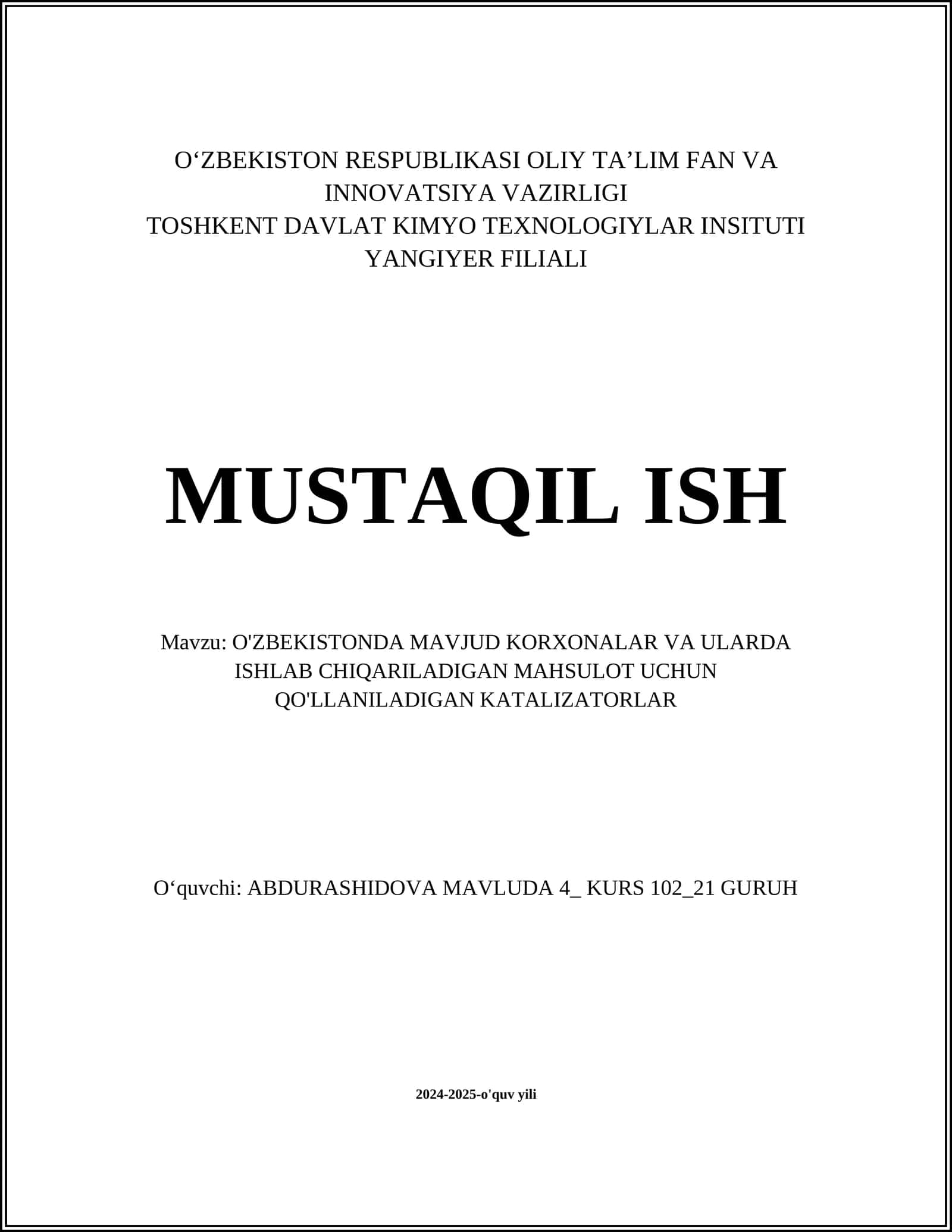 O‘ZBEKISTON RESPUBLIKASI OLIY TA’LIM FAN VA INNOVATSIYA VAZIRLIGI
TOSHKENT DAVLAT KIMYO TEXNOLOGIYLAR INSITUTI YANGIYER FILIALI

MUSTAQIL ISH

Mavzu: O'ZBEKISTONDA MAVJUD KORXONALAR VA ULARDA ISHLAB CHIQARILADIGAN MAHSULOT UCHUN QO'LLANILADIGAN KATALIZATORLAR

O‘quvchi: ABDURASHIDOVA MAVLUDA 4_ KURS 102_21 GURUH

2024-2025-o'quv yili